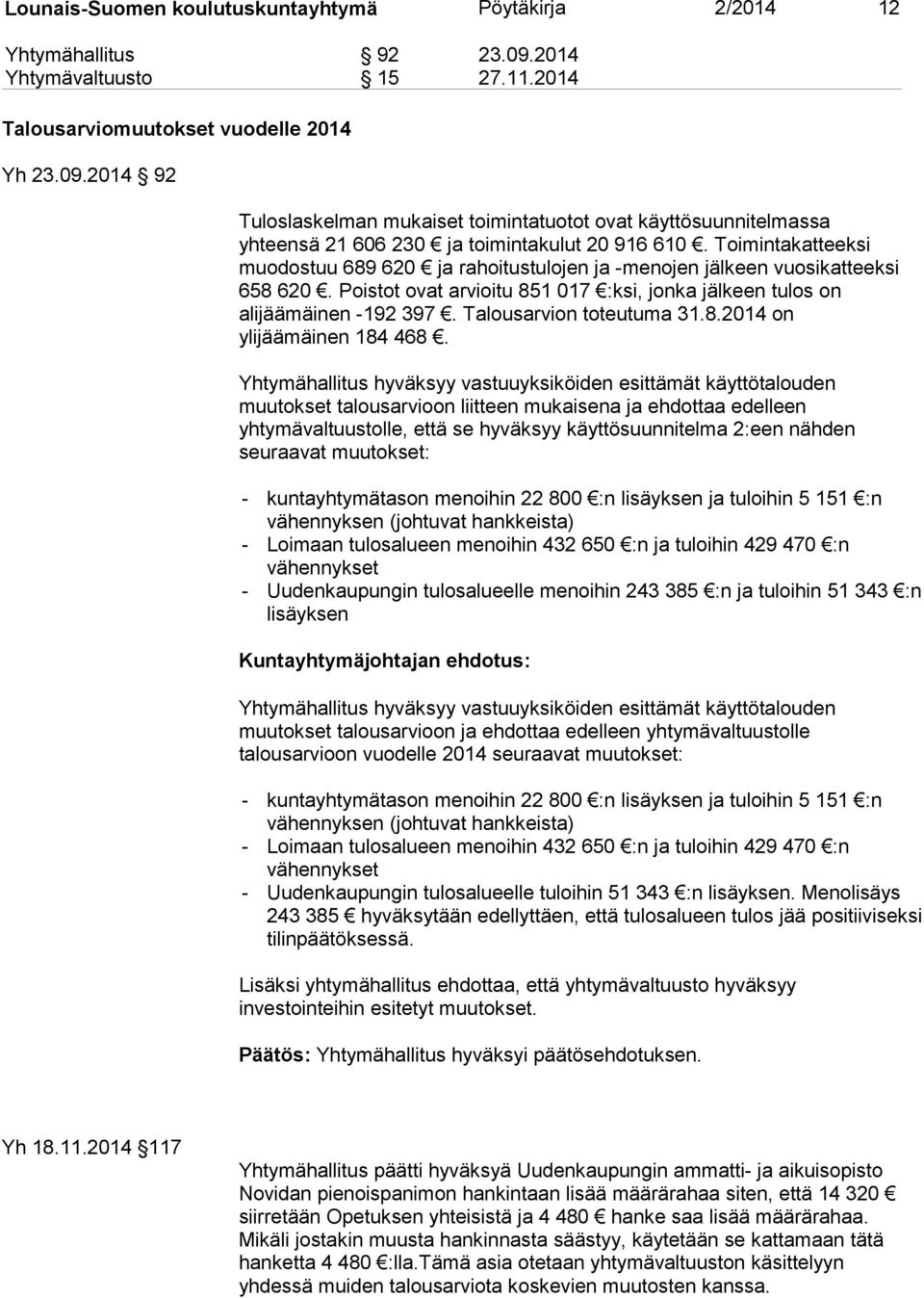 Lounais-Suomen koulutuskuntayhtymä Pöytäkirja 2/2014 12

Yhtymähallitus § 92 23.09.2014
Yhtymävaltuusto § 15 27.11.2014

Talousarviomuutokset vuodelle 2014

Yh 23.09.2014 § 92

Tuloslaskelman mukaiset toimintatuotot ovat käyttösuunnitelmassa yhteensä 21 606 230 € ja toimintakulut 20 916 610 €. Toimintakatteeksi muodostuu 689 620 € ja rahoitustulojen ja -menojen jälkeen vuosikatteeksi 658 620 €. Poistot ovat arvioitu 851 017 €:ksi, jonka jälkeen tulos on alijäämäinen -192 397 €. Talousarvion toteutuma 31.8.2014 on ylijäämäinen 184 468 €.

Yhtymähallitus hyväksyy vastuuyksiköiden esittämät käyttötalouden muutokset talousarvioon liitteen mukaisena ja ehdottaa edelleen yhtymävaltuustolle, että se hyväksyy käyttösuunnitelma 2:een nähden seuraavat muutokset:

- kuntayhtymätason menoihin 22 800 €:n lisäyksen ja tuloihin 5 151 €:n vähennyksen (johtuvat hankkeista)
- Loimaan tulosalueen menoihin 432 650 €:n ja tuloihin 429 470 €:n vähennykset
- Uudenkaupungin tulosalueelle menoihin 243 385 €:n ja tuloihin 51 343 €:n lisäyksen

Kuntayhtymäjohtajan ehdotus:

Yhtymähallitus hyväksyy vastuuyksiköiden esittämät käyttötalouden muutokset talousarvioon ja ehdottaa edelleen yhtymävaltuustolle talousarvioon vuodelle 2014 seuraavat muutokset:

- kuntayhtymätason menoihin 22 800 €:n lisäyksen ja tuloihin 5 151 €:n vähennyksen (johtuvat hankkeista)
- Loimaan tulosalueen menoihin 432 650 €:n ja tuloihin 429 470 €:n vähennykset
- Uudenkaupungin tulosalueelle tuloihin 51 343 €:n lisäyksen. Menolisäys 243 385 € hyväksytään edellyttäen, että tulosalueen tulos jää positiiviseksi tilinpäätöksessä.

Lisäksi yhtymähallitus ehdottaa, että yhtymävaltuusto hyväksyy investointeihin esitetyt muutokset.

Päätös: Yhtymähallitus hyväksyi päätösehdotuksen.

Yh 18.11.2014 § 117

Yhtymähallitus päätti hyväksyä Uudenkaupungin ammatti- ja aikuisopisto Novidan pienoispanimon hankintaan lisää määrärahaa siten, että 14 320 € siirretään Opetuksen yhteisistä ja 4 480 € hanke saa lisää määrärahaa. Mikäli jostakin muusta hankinnasta säästyy, käytetään se kattamaan tätä hanketta 4 480 €:lla.Tämä asia otetaan yhtymävaltuuston käsittelyyn yhdessä muiden talousarviota koskevien muutosten kanssa.